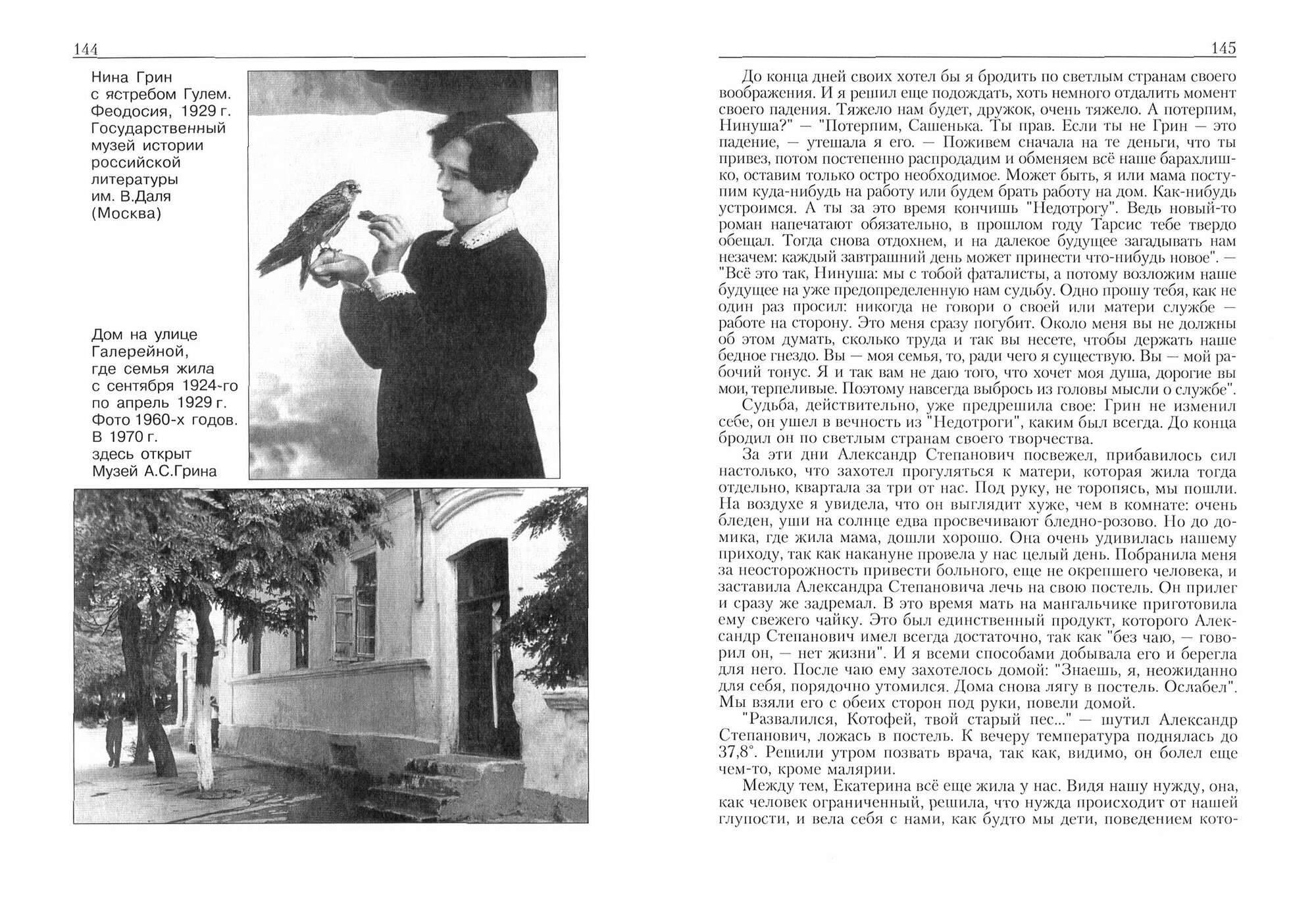 144

Нина Грин с ястребом Гулем. Феодосия, 1929 г. Государственный музей истории российской литературы им. В.Даля (Москва)

Дом на улице Галерейной, где семья жила с сентября 1924-го по апрель 1929 г. Фото 1960-х годов. В 1970 г. здесь открыт Музей А.С.Грина

145

До конца дней своих хотел бы я бродить по светлым странам своего воображения. И я решил еще подождать, хоть немного отдалить момент своего падения. Тяжело нам будет, дружок, очень тяжело. А потерпим, Нинуша?" — "Потерпим, Сашенька. Ты прав. Если ты не Грин — это падение, — утешала я его. — Поживем сначала на те деньги, что ты привез, потом постепенно распродадим и обменяем всё наше барахлишко, оставим только остро необходимое. Может быть, я или мама поступим куда-нибудь на работу или будем брать работу на дом. Как-нибудь устроимся. А ты за это время кончишь "Недотрогу". Ведь новый-то роман напечатают обязательно, в прошлом году Тарсис тебе твердо обещал. Тогда снова отдохнем, и на далекое будущее загадывать нам незачем: каждый завтрашний день может принести что-нибудь новое". — "Всё это так, Нинуша: мы с тобой фаталисты, а потому возложим наше будущее на уже предопределенную нам судьбу. Одно прошу тебя, как не один раз просил: никогда не говори о своей или матери службе — работе на сторону. Это меня сразу погубит. Около меня вы не должны об этом думать, сколько труда и так вы несете, чтобы держать наше бедное гнездо. Вы — моя семья, то, ради чего я существую. Вы — мой рабочий тонус. Я и так вам не даю того, что хочет моя душа, дорогие вы мои, терпеливые. Поэтому навсегда выбрось из головы мысли о службе".

Судьба, действительно, уже предрешила свое: Грин не изменил себе, он ушел в вечность из "Недотроги", каким был всегда. До конца бродил он по светлым странам своего творчества.

За эти дни Александр Степанович посвежел, прибавилось сил настолько, что захотел прогуляться к матери, которая жила тогда отдельно, квартала за три от нас. Под руку, не торопясь, мы пошли. На воздухе я увидела, что он выглядит хуже, чем в комнате: очень бледен, уши на солнце едва просвечивают бледно-розово. Но до домика, где жила мама, дошли хорошо. Она очень удивилась нашему приходу, так как накануне провела у нас целый день. Побранила меня за неосторожность привести больного, еще не окрепшего человека, и заставила Александра Степановича лечь на свою постель. Он прилег и сразу же задремал. В это время мать на мангальчике приготовила ему свежего чайку. Это был единственный продукт, которого Александр Степанович имел всегда достаточно, так как "без чаю, — говорил он, — нет жизни". И я всеми способами добывала его и берегла для него. После чаю ему захотелось домой: "Знаешь, я, неожиданно для себя, порядочно утомился. Дома снова лягу в постель. Ослабел". Мы взяли его с обеих сторон под руки, повели домой.

"Развалился, Котофей, твой старый пес..." — шутил Александр Степанович, ложась в постель. К вечеру температура поднялась до 37,8°. Решили утром позвать врача, так как, видимо, он болел еще чем-то, кроме малярии.

Между тем, Екатерина всё еще жила у нас. Видя нашу нужду, она, как человек ограниченный, решила, что нужда происходит от нашей глупости, и вела себя с нами, как будто мы дети, поведением кото-